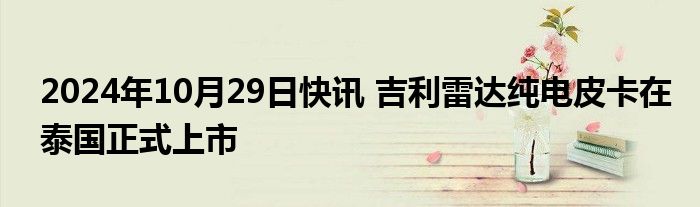 2024年10月29日快讯 吉利雷达纯电皮卡在泰国正式上市